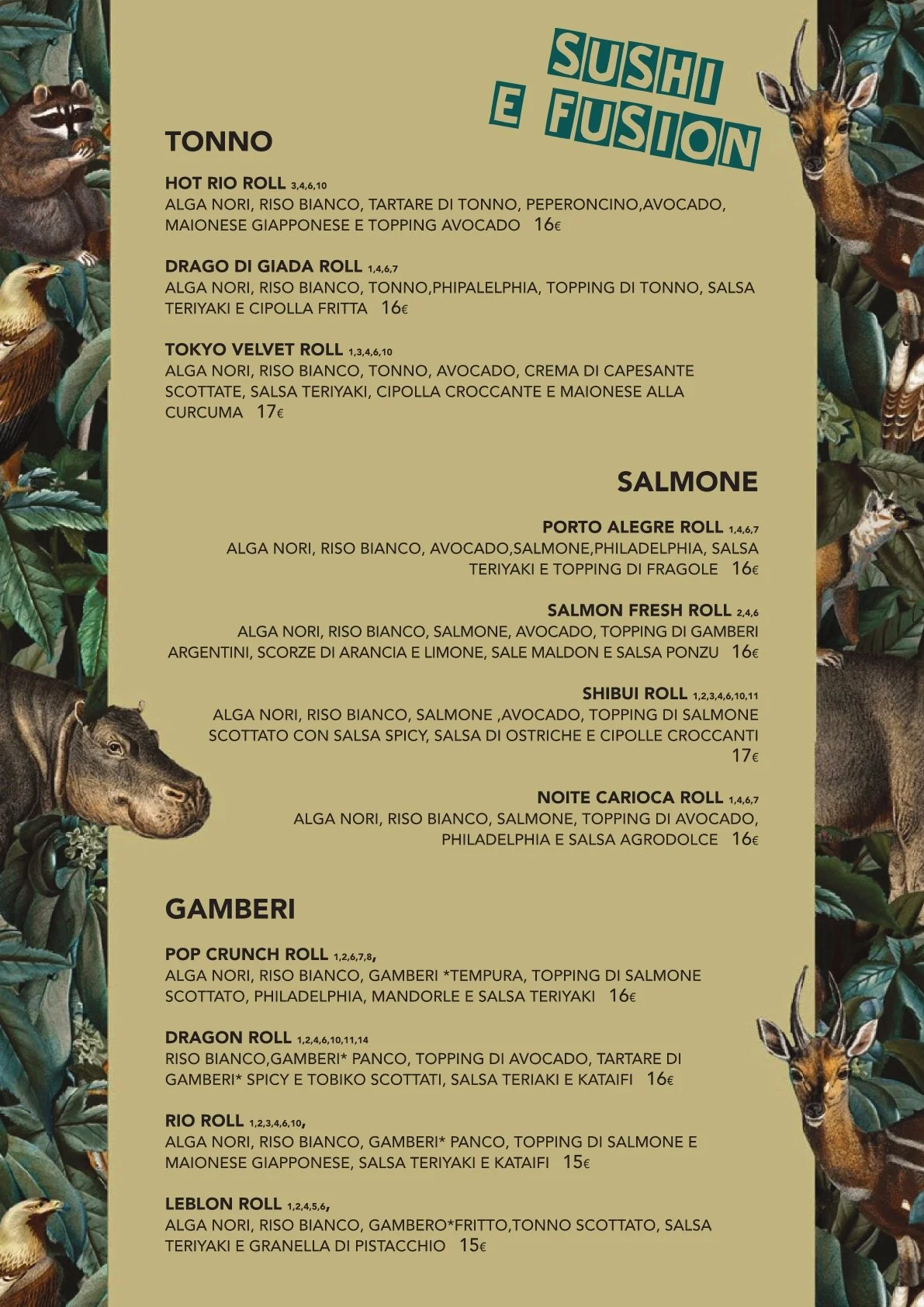 SUSHI E FUSION

TONNO

HOT RIO ROLL 3,4,6,10
ALGA NORI, RISO BIANCO, TARTARE DI TONNO, PEPERONCINO,AVOCADO, MAIONESE GIAPPONESE E TOPPING AVOCADO 16€

DRAGO DI GIADA ROLL 1,4,6,7
ALGA NORI, RISO BIANCO, TONNO,PHIPALELPHIA, TOPPING DI TONNO, SALSA TERIYAKI E CIPOLLA FRITTA 16€

TOKYO VELVET ROLL 1,3,4,6,10
ALGA NORI, RISO BIANCO, TONNO, AVOCADO, CREMA DI CAPESANTE SCOTTATE, SALSA TERIYAKI, CIPOLLA CROCCANTE E MAIONESE ALLA CURCUMA 17€

SALMONE

PORTO ALEGRE ROLL 1,4,6,7
ALGA NORI, RISO BIANCO, AVOCADO,SALMONE,PHILADELPHIA, SALSA TERIYAKI E TOPPING DI FRAGOLE 16€

SALMON FRESH ROLL 2,4,6
ALGA NORI, RISO BIANCO, SALMONE, AVOCADO, TOPPING DI GAMBERI ARGENTINI, SCORZE DI ARANCIA E LIMONE, SALE MALDON E SALSA PONZU 16€

SHIBUI ROLL 1,2,3,4,6,10,11
ALGA NORI, RISO BIANCO, SALMONE ,AVOCADO, TOPPING DI SALMONE SCOTTATO CON SALSA SPICY, SALSA DI OSTRICHE E CIPOLLE CROCCANTI 17€

NOITE CARIOCA ROLL 1,4,6,7
ALGA NORI, RISO BIANCO, SALMONE, TOPPING DI AVOCADO, PHILADELPHIA E SALSA AGRODOLCE 16€

GAMBERI

POP CRUNCH ROLL 1,2,6,7,8,
ALGA NORI, RISO BIANCO, GAMBERI *TEMPURA, TOPPING DI SALMONE SCOTTATO, PHILADELPHIA, MANDORLE E SALSA TERIYAKI 16€

DRAGON ROLL 1,2,4,6,10,11,14
RISO BIANCO,GAMBERI* PANCO, TOPPING DI AVOCADO, TARTARE DI GAMBERI* SPICY E TOBIKO SCOTTATI, SALSA TERIAKI E KATAIFI 16€

RIO ROLL 1,2,3,4,6,10,
ALGA NORI, RISO BIANCO, GAMBERI* PANCO, TOPPING DI SALMONE E MAIONESE GIAPPONESE, SALSA TERIYAKI E KATAIFI 15€

LEBLON ROLL 1,2,4,5,6,
ALGA NORI, RISO BIANCO, GAMBERO*FRITTO,TONNO SCOTTATO, SALSA TERIYAKI E GRANELLA DI PISTACCHIO 15€